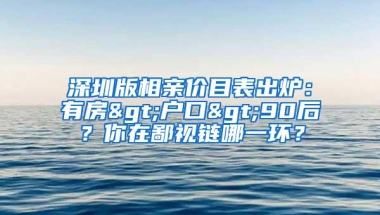 深圳版相亲价目表出炉：有房&gt;户口&gt;90后？你在鄙视链哪一环？